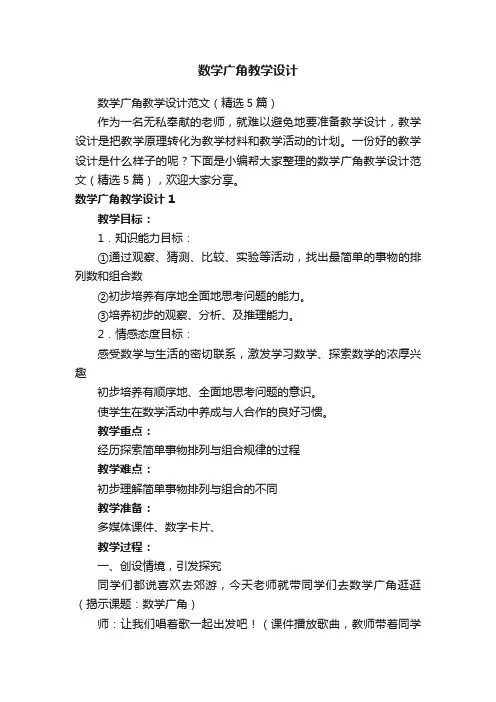 数学广角教学设计

数学广角教学设计范文（精选5篇）

作为一名无私奉献的老师，就难以避免地要准备教学设计，教学设计是把教学原理转化为教学材料和教学活动的计划。一份好的教学设计是什么样子的呢？下面是小编帮大家整理的数学广角教学设计范文（精选5篇），欢迎大家分享。

数学广角教学设计1

教学目标：

1．知识能力目标：

①通过观察、猜测、比较、实验等活动，找出最简单的事物的排列数和组合数

②初步培养有序地全面地思考问题的能力。

③培养初步的观察、分析、及推理能力。

2．情感态度目标：

感受数学与生活的密切联系，激发学习数学、探索数学的浓厚兴趣

初步培养有顺序地、全面地思考问题的意识。

使学生在数学活动中养成与人合作的良好习惯。

教学重点：

经历探索简单事物排列与组合规律的过程

教学难点：

初步理解简单事物排列与组合的不同

教学准备：

多媒体课件、数字卡片、

教学过程：

一、创设情境，引发探究

同学们都说喜欢去郊游，今天老师就带同学们去数学广角逛逛（揭示课题：数学广角）

师：让我们唱着歌一起出发吧！（课件播放歌曲，教师带着同学